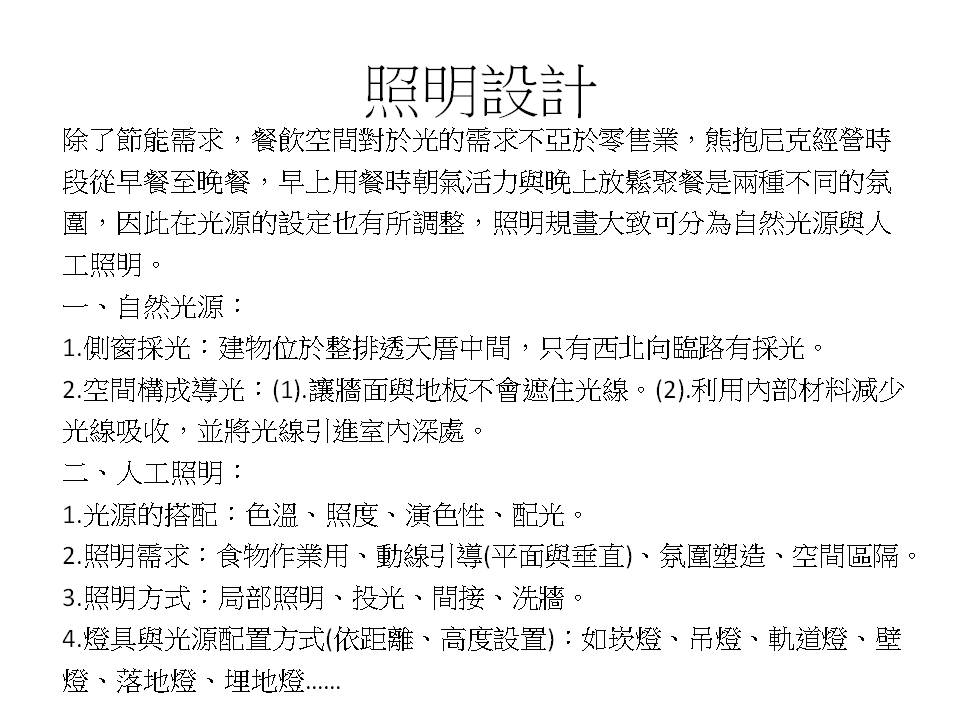 照明設計

除了節能需求，餐飲空間對於光的需求不亞於零售業，熊抱尼克經營時段從早餐至晚餐，早上用餐時朝氣活力與晚上放鬆聚餐是兩種不同的氛圍，因此在光源的設定也有所調整，照明規畫大致可分為自然光源與人工照明。

一、自然光源：

1.側窗採光：建物位於整排透天厝中間，只有西北向臨路有採光。

2.空間構成導光：(1).讓牆面與地板不會遮住光線。(2).利用內部材料減少光線吸收，並將光線引進室內深處。

二、人工照明：

1.光源的搭配：色溫、照度、演色性、配光。

2.照明需求：食物作業用、動線引導(平面與垂直)、氛圍塑造、空間區隔。

3.照明方式：局部照明、投光、間接、洗牆。

4.燈具與光源配置方式(依距離、高度設置)：如崁燈、吊燈、軌道燈、壁燈、落地燈、埋地燈……